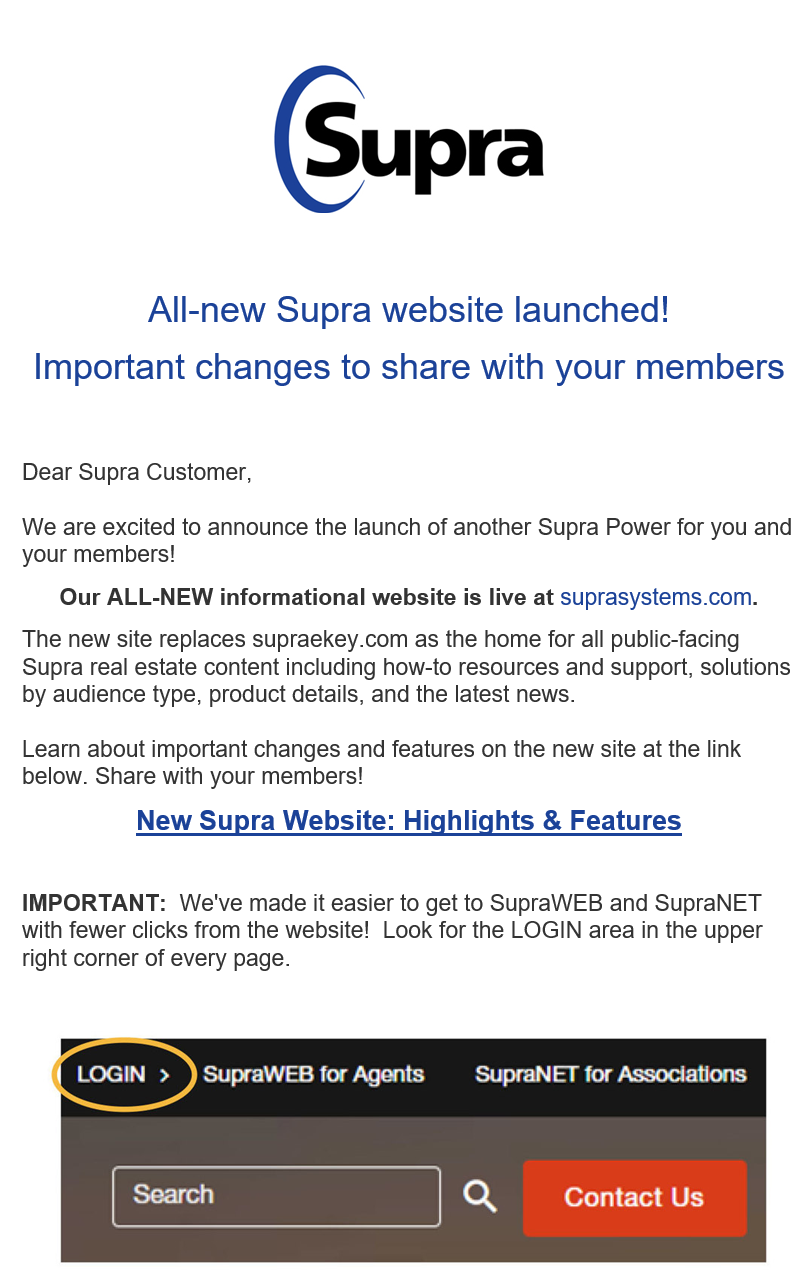 Supra

All-new Supra website launched!
Important changes to share with your members

Dear Supra Customer,

We are excited to announce the launch of another Supra Power for you and your members!

Our ALL-NEW informational website is live at suprasystems.com.

The new site replaces supraekey.com as the home for all public-facing Supra real estate content including how-to resources and support, solutions by audience type, product details, and the latest news.

Learn about important changes and features on the new site at the link below. Share with your members!

New Supra Website: Highlights & Features

IMPORTANT: We've made it easier to get to SupraWEB and SupraNET with fewer clicks from the website! Look for the LOGIN area in the upper right corner of every page.

LOGIN > SupraWEB for Agents SupraNET for Associations

Search

Contact Us